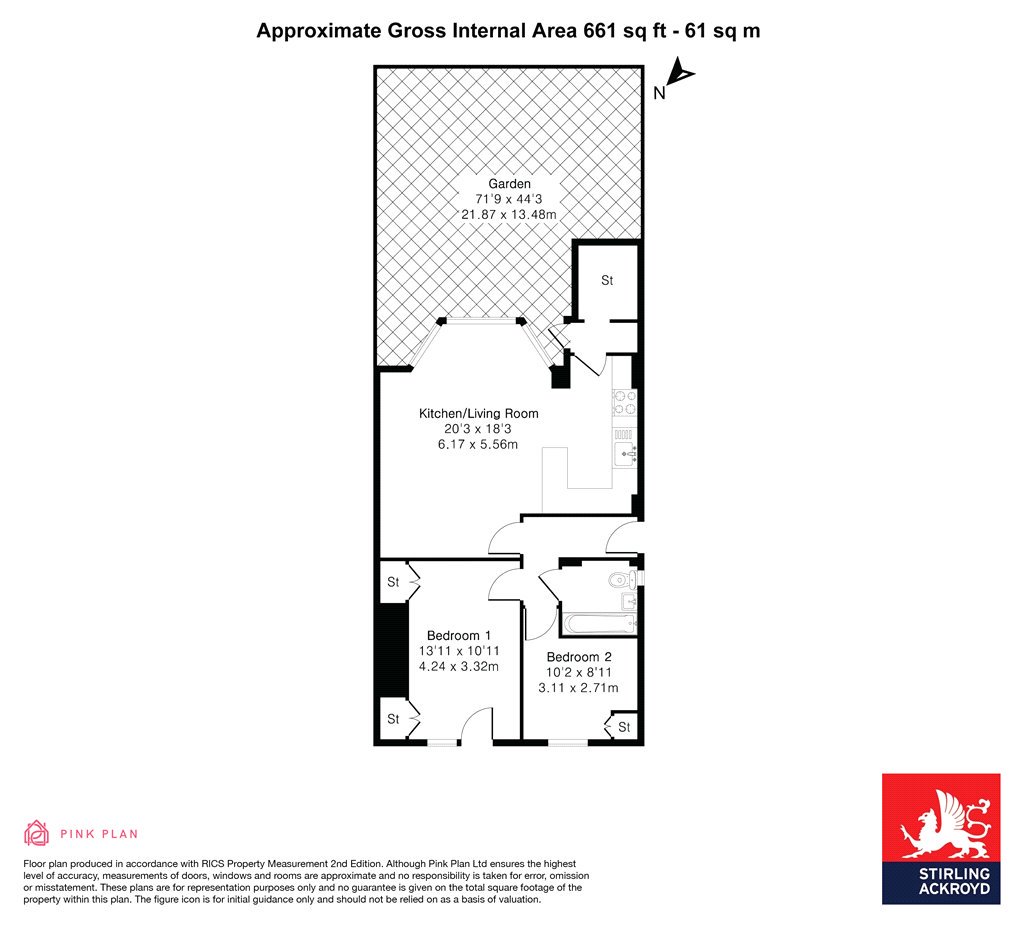 Approximate Gross Internal Area 661 sq ft - 61 sq m

N

Garden
71'9 x 44'3
21.87 x 13.48m

St

Kitchen/Living Room
20'3 x 18'3
6.17 x 5.56m

St

Bedroom 1
13'11 x 10'11
4.24 x 3.32m

St

Bedroom 2
10'2 x 8'11
3.11 x 2.71m

St

PINK PLAN

Floor plan produced in accordance with RICS Property Measurement 2nd Edition. Although Pink Plan Ltd ensures the highest level of accuracy, measurements of doors, windows and rooms are approximate and no responsibility is taken for error, omission or misstatement. These plans are for representation purposes only and no guarantee is given on the total square footage of the property within this plan. The figure icon is for initial guidance only and should not be relied on as a basis of valuation.

STIRLING ACKROYD